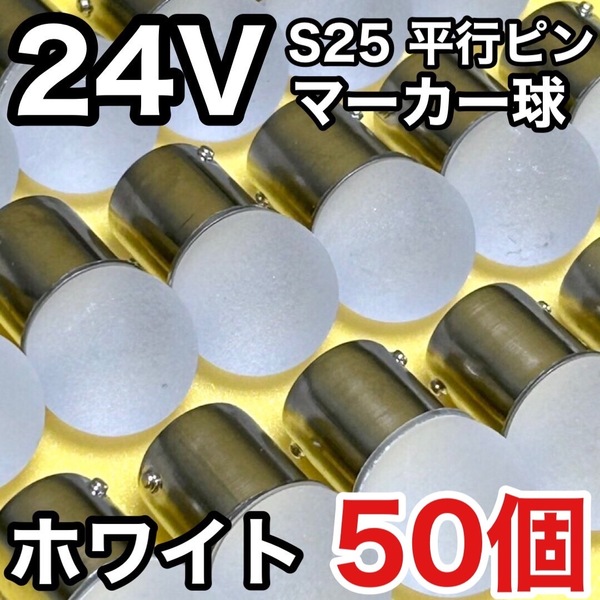 24V
S25 平行ピン
マーカー球
ホワイト 50個